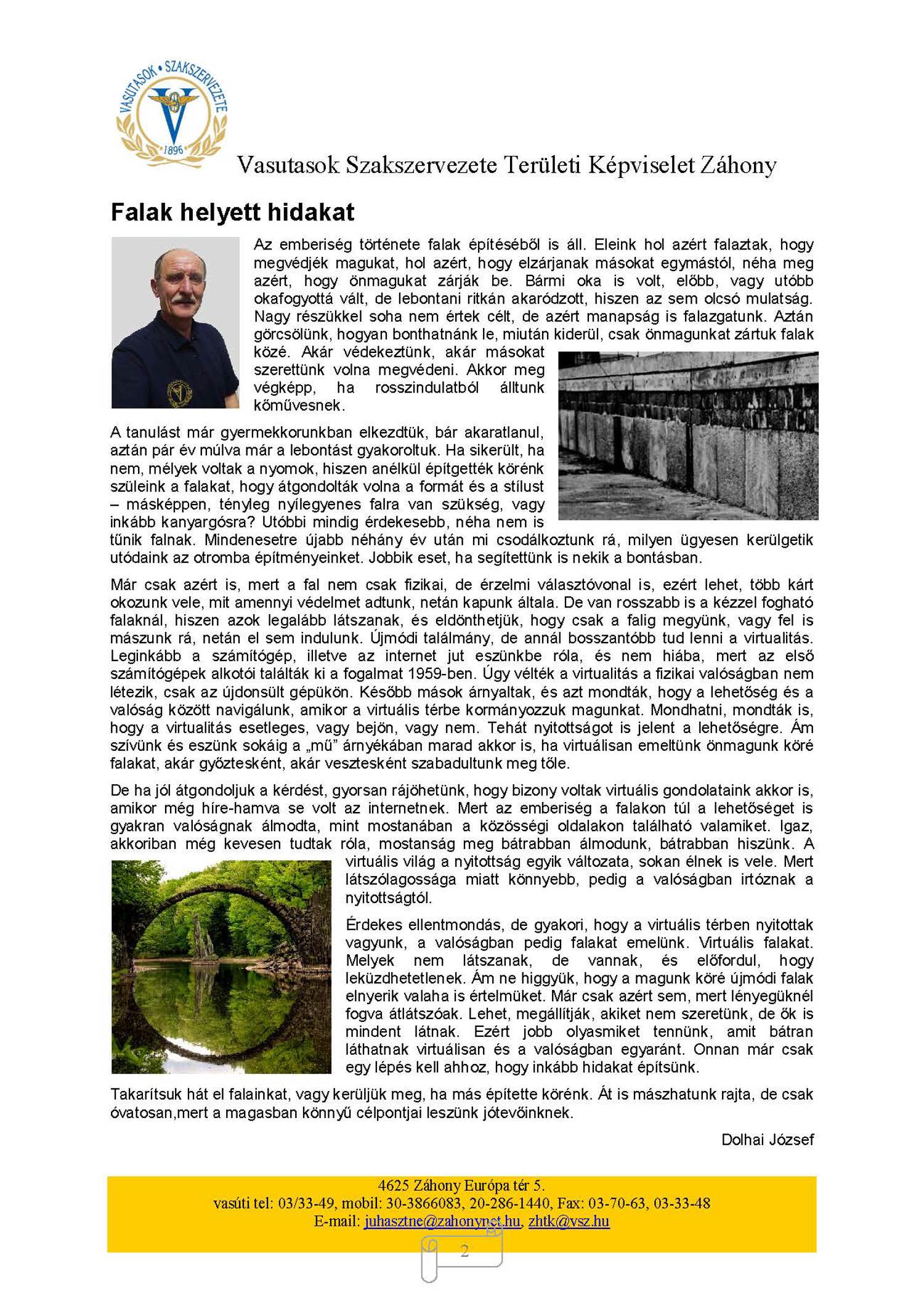 VASUTASOK • SZAKSZERVEZETE
1896

Vasutasok Szakszervezete Területi Képviselet Záhony

Falak helyett hidakat

Az emberiség története falak építéséből is áll. Eleink hol azért falaztak, hogy megvédjék magukat, hol azért, hogy elzárjanak másokat egymástól, néha meg azért, hogy önmagukat zárják be. Bármi oka is volt, előbb, vagy utóbb okafogyottá vált, de lebontani ritkán akaródzott, hiszen az sem olcsó mulatság. Nagy részükkel soha nem értek célt, de azért manapság is falazgatunk. Aztán görcsölünk, hogyan bonthatnánk le, miután kiderül, csak önmagunkat zártuk falak közé. Akár védekeztünk, akár másokat szerettünk volna megvédeni. Akkor meg végképp, ha rosszindulatból álltunk kőművesnek.

A tanulást már gyermekkorunkban elkezdtük, bár akaratlanul, aztán pár év múlva már a lebontást gyakoroltuk. Ha sikerült, ha nem, mélyek voltak a nyomok, hiszen anélkül építgették körénk szüleink a falakat, hogy átgondolták volna a formát és a stílust – másképpen, tényleg nyílegyenes falra van szükség, vagy inkább kanyargósra? Utóbbi mindig érdekesebb, néha nem is tűnik falnak. Mindenesetre újabb néhány év után mi csodálkoztunk rá, milyen ügyesen kerülgetik utódaink az otromba építményeinket. Jobbik eset, ha segítettünk is nekik a bontásban.

Már csak azért is, mert a fal nem csak fizikai, de érzelmi választóvonal is, ezért lehet, több kárt okozunk vele, mit amennyi védelmet adtunk, netán kapunk általa. De van rosszabb is a kézzel fogható falaknál, hiszen azok legalább látszanak, és eldönthetjük, hogy csak a falig megyünk, vagy fel is mászunk rá, netán el sem indulunk. Újmódi találmány, de annál bosszantóbb tud lenni a virtualitás. Leginkább a számítógép, illetve az internet jut eszünkbe róla, és nem hiába, mert az első számítógépek alkotói találták ki a fogalmat 1959-ben. Úgy vélték a virtualitás a fizikai valóságban nem létezik, csak az újdonsült gépükön. Később mások árnyaltak, és azt mondták, hogy a lehetőség és a valóság között navigálunk, amikor a virtuális térbe kormányozzuk magunkat. Mondhatni, mondták is, hogy a virtualitás esetleges, vagy bejön, vagy nem. Tehát nyitottságot is jelent a lehetőségre. Ám szívünk és eszünk sokáig a „mű" árnyékában marad akkor is, ha virtuálisan emeltünk önmagunk köré falakat, akár győztesként, akár vesztesként szabadultunk meg tőle.

De ha jól átgondoljuk a kérdést, gyorsan rájöhetünk, hogy bizony voltak virtuális gondolataink akkor is, amikor még híre-hamva se volt az internetnek. Mert az emberiség a falakon túl a lehetőséget is gyakran valóságnak álmodta, mint mostanában a közösségi oldalakon található valamiket. Igaz, akkoriban még kevesen tudtak róla, mostanság meg bátrabban álmodunk, bátrabban hiszünk. A virtuális világ a nyitottság egyik változata, sokan élnek is vele. Mert látszólagossága miatt könnyebb, pedig a valóságban irtóznak a nyitottságtól.

Érdekes ellentmondás, de gyakori, hogy a virtuális térben nyitottak vagyunk, a valóságban pedig falakat emelünk. Virtuális falakat. Melyek nem látszanak, de vannak, és előfordul, hogy leküzdhetetlenek. Ám ne higgyük, hogy a magunk köré újmódi falak elnyerik valaha is értelmüket. Már csak azért sem, mert lényegüknél fogva átlátszóak. Lehet, megállítják, akiket nem szeretünk, de ők is mindent látnak. Ezért jobb olyasmiket tennünk, amit bátran láthatnak virtuálisan és a valóságban egyaránt. Onnan már csak egy lépés kell ahhoz, hogy inkább hidakat építsünk.

Takarítsuk hát el falainkat, vagy kerüljük meg, ha más építette körénk. Át is mászhatunk rajta, de csak óvatosan,mert a magasban könnyű célpontjai leszünk jótevőinknek.

Dolhai József

4625 Záhony Európa tér 5.
vasúti tel: 03/33-49, mobil: 30-3866083, 20-286-1440, Fax: 03-70-63, 03-33-48
E-mail: juhasztne@zahonynet.hu, zhtk@vsz.hu

2